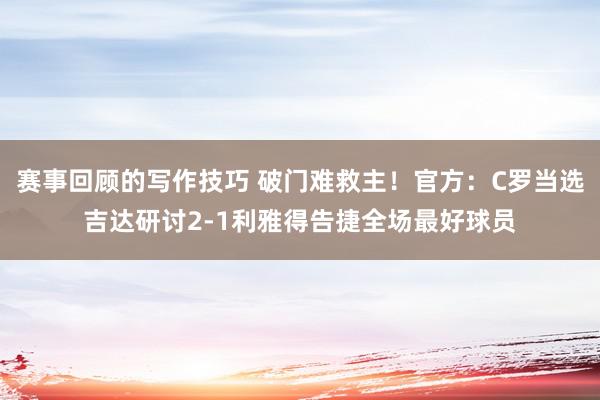 赛事回顾的写作技巧 破门难救主！官方：C罗当选吉达研讨2-1利雅得告捷全场最好球员